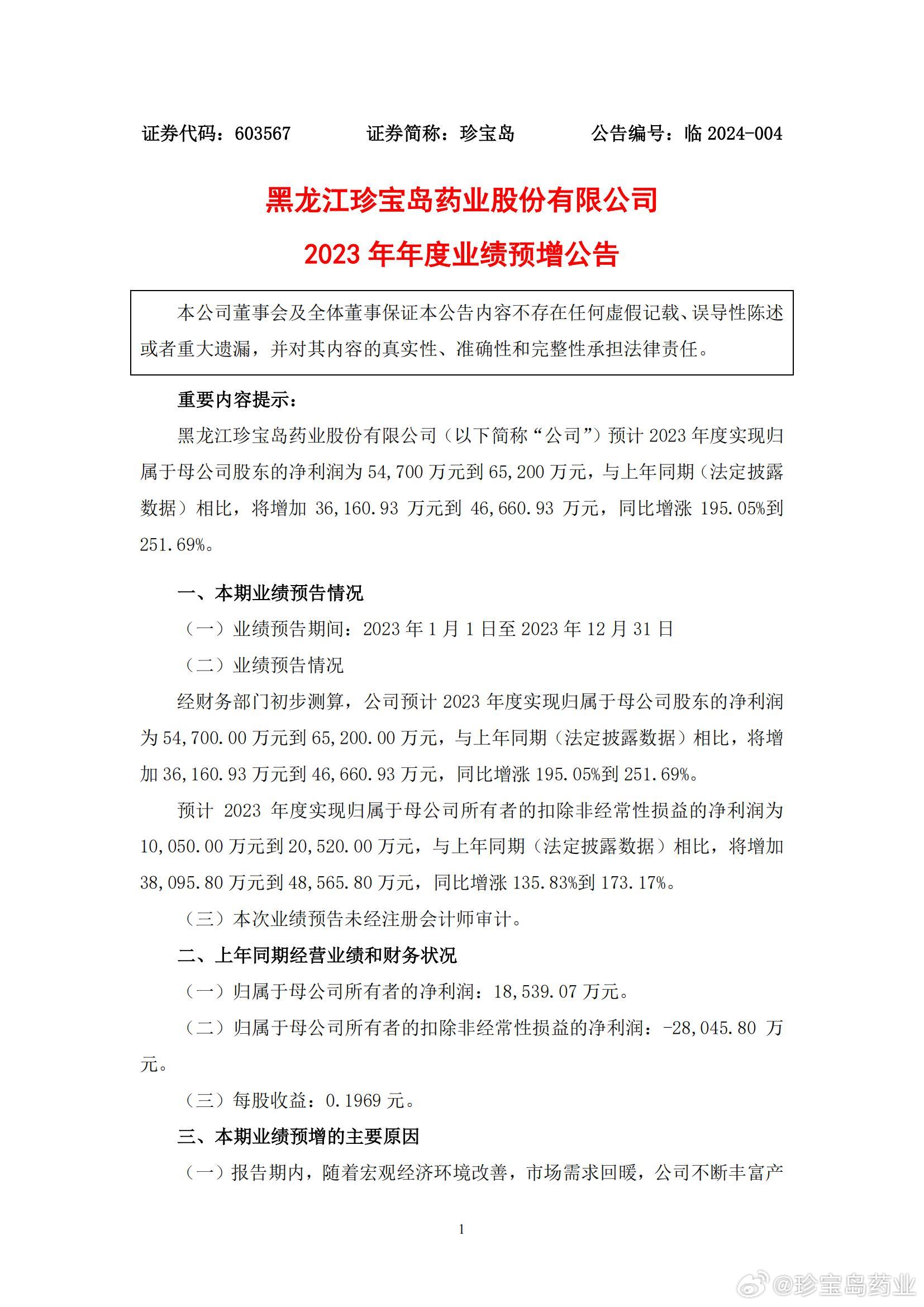 证券代码：603567　　证券简称：珍宝岛　　公告编号：临 2024-004

黑龙江珍宝岛药业股份有限公司

2023 年年度业绩预增公告

本公司董事会及全体董事保证本公告内容不存在任何虚假记载、误导性陈述或者重大遗漏，并对其内容的真实性、准确性和完整性承担法律责任。

重要内容提示：

黑龙江珍宝岛药业股份有限公司（以下简称“公司”）预计 2023 年度实现归属于母公司股东的净利润为 54,700 万元到 65,200 万元，与上年同期（法定披露数据）相比，将增加 36,160.93 万元到 46,660.93 万元，同比增涨 195.05%到 251.69%。

一、本期业绩预告情况

（一）业绩预告期间：2023 年 1 月 1 日至 2023 年 12 月 31 日

（二）业绩预告情况

经财务部门初步测算，公司预计 2023 年度实现归属于母公司股东的净利润为 54,700.00 万元到 65,200.00 万元，与上年同期（法定披露数据）相比，将增加 36,160.93 万元到 46,660.93 万元，同比增涨 195.05%到 251.69%。

预计 2023 年度实现归属于母公司所有者的扣除非经常性损益的净利润为 10,050.00 万元到 20,520.00 万元，与上年同期（法定披露数据）相比，将增加 38,095.80 万元到 48,565.80 万元，同比增涨 135.83%到 173.17%。

（三）本次业绩预告未经注册会计师审计。

二、上年同期经营业绩和财务状况

（一）归属于母公司所有者的净利润：18,539.07 万元。

（二）归属于母公司所有者的扣除非经常性损益的净利润：-28,045.80 万元。

（三）每股收益：0.1969 元。

三、本期业绩预增的主要原因

（一）报告期内，随着宏观经济环境改善，市场需求回暖，公司不断丰富产

1

@珍宝岛药业